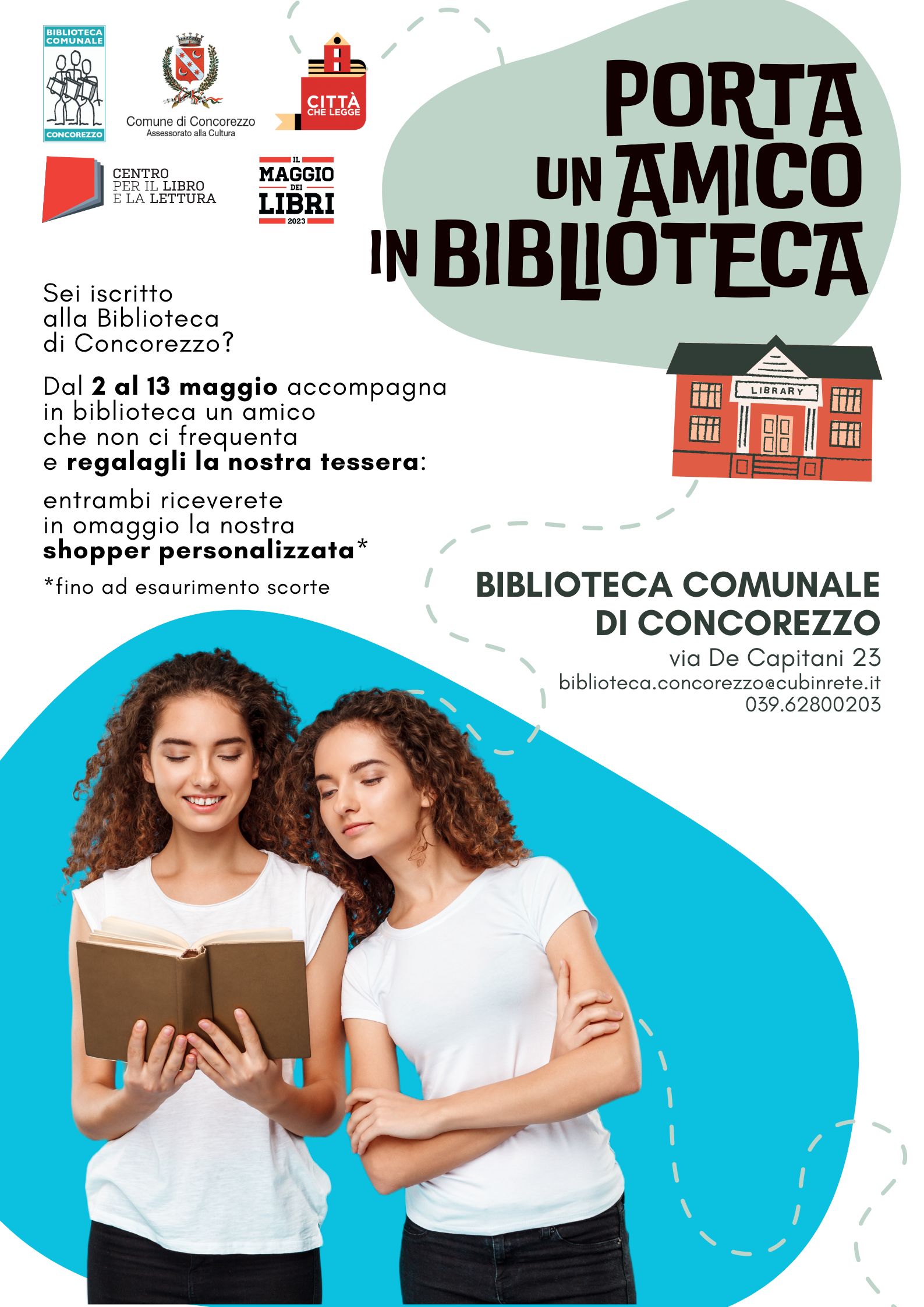 BIBLIOTECA COMUNALE
CONCOREZZO

Comune di Concorezzo
Assessorato alla Cultura

CITTÀ CHE LEGGE

CENTRO
PER IL LIBRO
E LA LETTURA

IL MAGGIO DEI LIBRI 2023

PORTA UN AMICO IN BIBLIOTECA

Sei iscritto alla Biblioteca di Concorezzo?

Dal 2 al 13 maggio accompagna in biblioteca un amico che non ci frequenta e regalagli la nostra tessera:

entrambi riceverete in omaggio la nostra shopper personalizzata*

*fino ad esaurimento scorte

LIBRARY

BIBLIOTECA COMUNALE
DI CONCOREZZO
via De Capitani 23
biblioteca.concorezzo@cubinrete.it
039.62800203